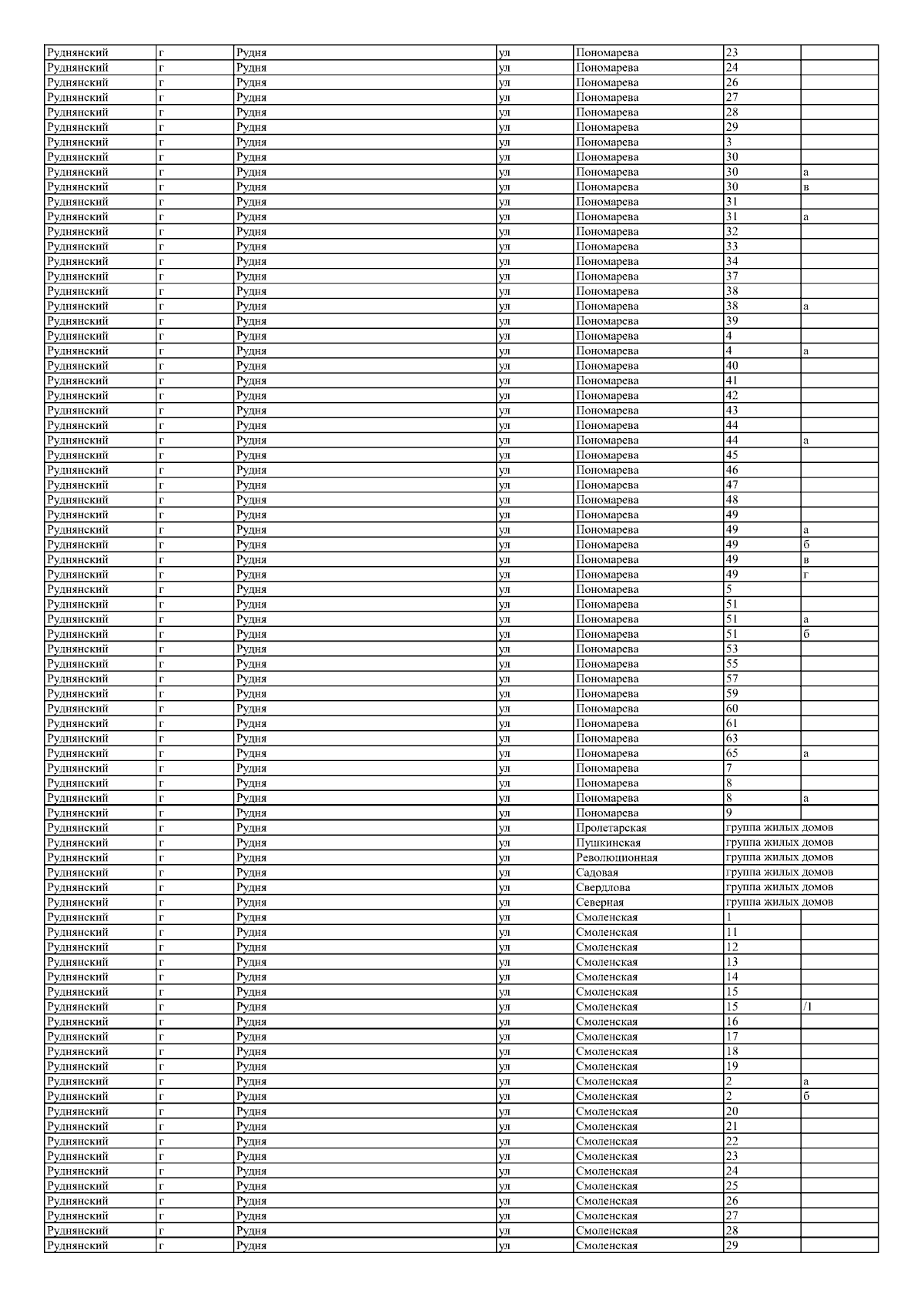 | Руднянский | г | Рудня | ул | Пономарева | 23 | |
|---|---|---|---|---|---|---|
| Руднянский | г | Рудня | ул | Пономарева | 24 | |
| Руднянский | г | Рудня | ул | Пономарева | 26 | |
| Руднянский | г | Рудня | ул | Пономарева | 27 | |
| Руднянский | г | Рудня | ул | Пономарева | 28 | |
| Руднянский | г | Рудня | ул | Пономарева | 29 | |
| Руднянский | г | Рудня | ул | Пономарева | 3 | |
| Руднянский | г | Рудня | ул | Пономарева | 30 | |
| Руднянский | г | Рудня | ул | Пономарева | 30 | а |
| Руднянский | г | Рудня | ул | Пономарева | 30 | в |
| Руднянский | г | Рудня | ул | Пономарева | 31 | |
| Руднянский | г | Рудня | ул | Пономарева | 31 | а |
| Руднянский | г | Рудня | ул | Пономарева | 32 | |
| Руднянский | г | Рудня | ул | Пономарева | 33 | |
| Руднянский | г | Рудня | ул | Пономарева | 34 | |
| Руднянский | г | Рудня | ул | Пономарева | 37 | |
| Руднянский | г | Рудня | ул | Пономарева | 38 | |
| Руднянский | г | Рудня | ул | Пономарева | 38 | а |
| Руднянский | г | Рудня | ул | Пономарева | 39 | |
| Руднянский | г | Рудня | ул | Пономарева | 4 | |
| Руднянский | г | Рудня | ул | Пономарева | 4 | а |
| Руднянский | г | Рудня | ул | Пономарева | 40 | |
| Руднянский | г | Рудня | ул | Пономарева | 41 | |
| Руднянский | г | Рудня | ул | Пономарева | 42 | |
| Руднянский | г | Рудня | ул | Пономарева | 43 | |
| Руднянский | г | Рудня | ул | Пономарева | 44 | |
| Руднянский | г | Рудня | ул | Пономарева | 44 | а |
| Руднянский | г | Рудня | ул | Пономарева | 45 | |
| Руднянский | г | Рудня | ул | Пономарева | 46 | |
| Руднянский | г | Рудня | ул | Пономарева | 47 | |
| Руднянский | г | Рудня | ул | Пономарева | 48 | |
| Руднянский | г | Рудня | ул | Пономарева | 49 | |
| Руднянский | г | Рудня | ул | Пономарева | 49 | а |
| Руднянский | г | Рудня | ул | Пономарева | 49 | б |
| Руднянский | г | Рудня | ул | Пономарева | 49 | в |
| Руднянский | г | Рудня | ул | Пономарева | 49 | г |
| Руднянский | г | Рудня | ул | Пономарева | 5 | |
| Руднянский | г | Рудня | ул | Пономарева | 51 | |
| Руднянский | г | Рудня | ул | Пономарева | 51 | а |
| Руднянский | г | Рудня | ул | Пономарева | 51 | б |
| Руднянский | г | Рудня | ул | Пономарева | 53 | |
| Руднянский | г | Рудня | ул | Пономарева | 55 | |
| Руднянский | г | Рудня | ул | Пономарева | 57 | |
| Руднянский | г | Рудня | ул | Пономарева | 59 | |
| Руднянский | г | Рудня | ул | Пономарева | 60 | |
| Руднянский | г | Рудня | ул | Пономарева | 61 | |
| Руднянский | г | Рудня | ул | Пономарева | 63 | |
| Руднянский | г | Рудня | ул | Пономарева | 65 | а |
| Руднянский | г | Рудня | ул | Пономарева | 7 | |
| Руднянский | г | Рудня | ул | Пономарева | 8 | |
| Руднянский | г | Рудня | ул | Пономарева | 8 | а |
| Руднянский | г | Рудня | ул | Пономарева | 9 | |
| Руднянский | г | Рудня | ул | Пролетарская | группа жилых домов | |
| Руднянский | г | Рудня | ул | Пушкинская | группа жилых домов | |
| Руднянский | г | Рудня | ул | Революционная | группа жилых домов | |
| Руднянский | г | Рудня | ул | Садовая | группа жилых домов | |
| Руднянский | г | Рудня | ул | Свердлова | группа жилых домов | |
| Руднянский | г | Рудня | ул | Северная | группа жилых домов | |
| Руднянский | г | Рудня | ул | Смоленская | 1 | |
| Руднянский | г | Рудня | ул | Смоленская | 11 | |
| Руднянский | г | Рудня | ул | Смоленская | 12 | |
| Руднянский | г | Рудня | ул | Смоленская | 13 | |
| Руднянский | г | Рудня | ул | Смоленская | 14 | |
| Руднянский | г | Рудня | ул | Смоленская | 15 | |
| Руднянский | г | Рудня | ул | Смоленская | 15 | /1 |
| Руднянский | г | Рудня | ул | Смоленская | 16 | |
| Руднянский | г | Рудня | ул | Смоленская | 17 | |
| Руднянский | г | Рудня | ул | Смоленская | 18 | |
| Руднянский | г | Рудня | ул | Смоленская | 19 | |
| Руднянский | г | Рудня | ул | Смоленская | 2 | а |
| Руднянский | г | Рудня | ул | Смоленская | 2 | б |
| Руднянский | г | Рудня | ул | Смоленская | 20 | |
| Руднянский | г | Рудня | ул | Смоленская | 21 | |
| Руднянский | г | Рудня | ул | Смоленская | 22 | |
| Руднянский | г | Рудня | ул | Смоленская | 23 | |
| Руднянский | г | Рудня | ул | Смоленская | 24 | |
| Руднянский | г | Рудня | ул | Смоленская | 25 | |
| Руднянский | г | Рудня | ул | Смоленская | 26 | |
| Руднянский | г | Рудня | ул | Смоленская | 27 | |
| Руднянский | г | Рудня | ул | Смоленская | 28 | |
| Руднянский | г | Рудня | ул | Смоленская | 29 | |